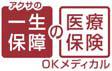 アクサの
一生保障の医療保険
OKメディカル